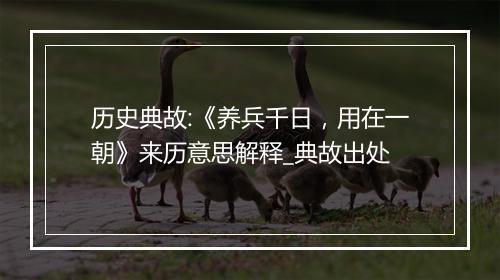 历史典故:《养兵千日，用在一朝》来历意思解释_典故出处